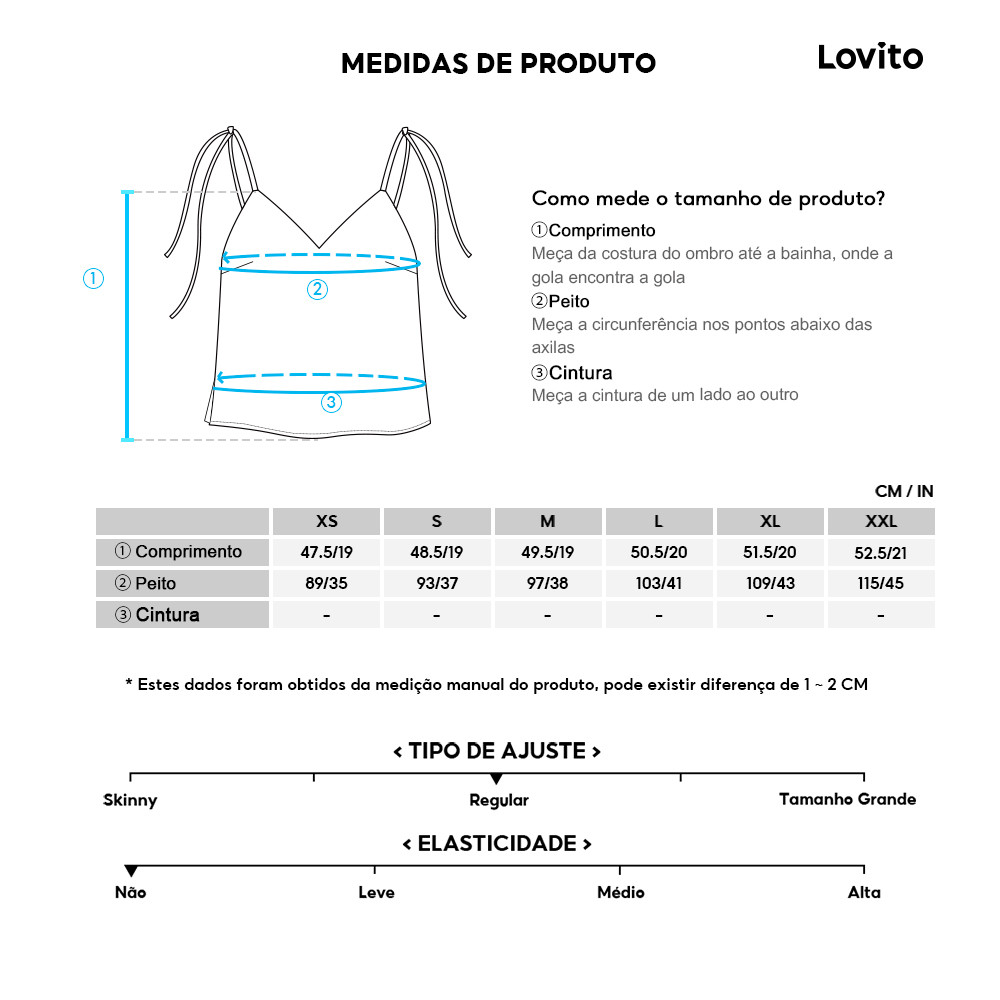 MEDIDAS DE PRODUTO

Lovito

①

②

③

Como mede o tamanho de produto?

①Comprimento
Meça da costura do ombro até a bainha, onde a gola encontra a gola

②Peito
Meça a circunferência nos pontos abaixo das axilas

③Cintura
Meça a cintura de um lado ao outro

CM / IN

| | XS | S | M | L | XL | XXL |
|---|---|---|---|---|---|---|
| ① Comprimento | 47.5/19 | 48.5/19 | 49.5/19 | 50.5/20 | 51.5/20 | 52.5/21 |
| ② Peito | 89/35 | 93/37 | 97/38 | 103/41 | 109/43 | 115/45 |
| ③ Cintura | - | - | - | - | - | - |

* Estes dados foram obtidos da medição manual do produto, pode existir diferença de 1 ~ 2 CM

< TIPO DE AJUSTE >

Skinny
Regular
Tamanho Grande

< ELASTICIDADE >

Não
Leve
Médio
Alta